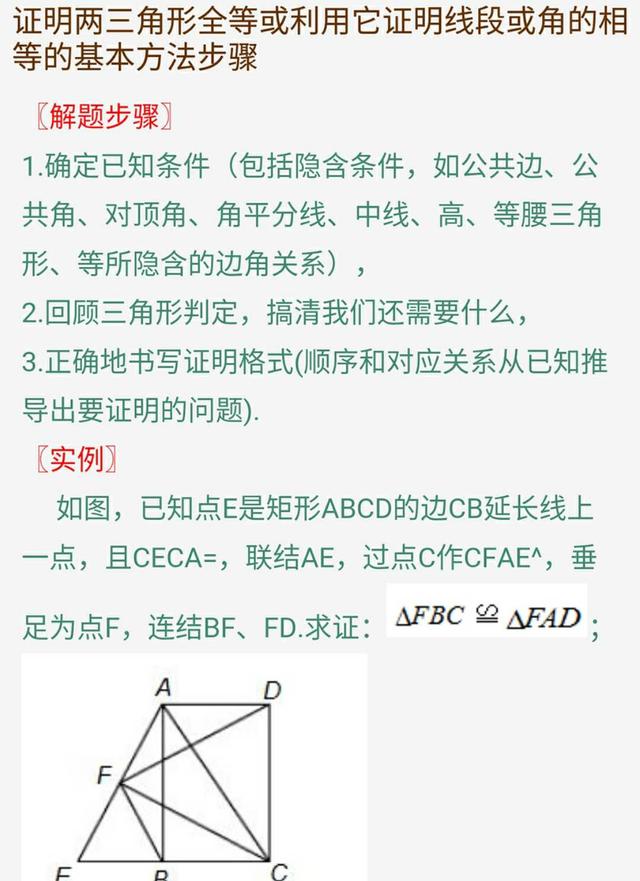 证明两三角形全等或利用它证明线段或角的相等的基本方法步骤

〖解题步骤〗

1.确定已知条件（包括隐含条件，如公共边、公共角、对顶角、角平分线、中线、高、等腰三角形、等所隐含的边角关系），

2.回顾三角形判定，搞清我们还需要什么，

3.正确地书写证明格式(顺序和对应关系从已知推导出要证明的问题).

〖实例〗

如图，已知点E是矩形ABCD的边CB延长线上一点，且CECA=，联结AE，过点C作CFAE^，垂足为点F，连结BF、FD.求证：$\Delta FBC \cong \Delta FAD$；

A D F E B C